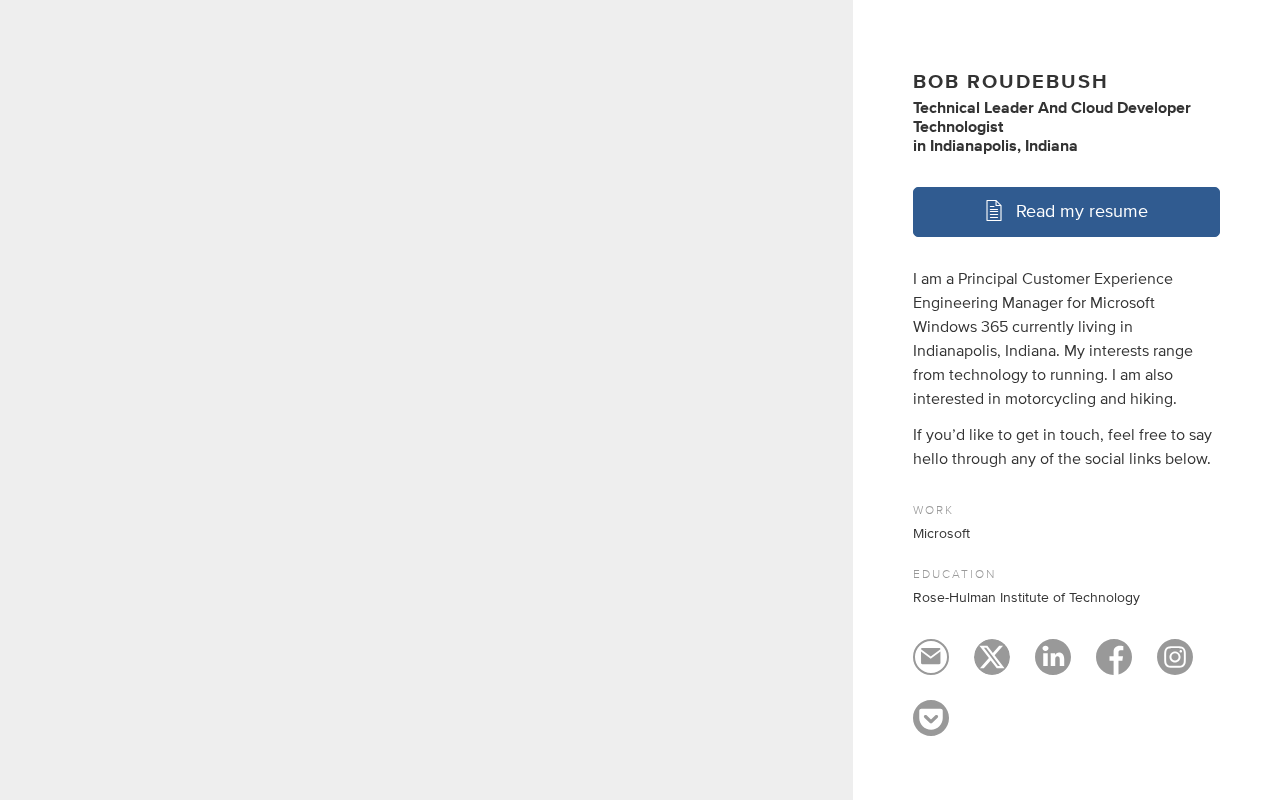 BOB ROUDEBUSH
Technical Leader And Cloud Developer Technologist
in Indianapolis, Indiana

Read my resume

I am a Principal Customer Experience Engineering Manager for Microsoft Windows 365 currently living in Indianapolis, Indiana. My interests range from technology to running. I am also interested in motorcycling and hiking.

If you'd like to get in touch, feel free to say hello through any of the social links below.

WORK
Microsoft

EDUCATION
Rose-Hulman Institute of Technology